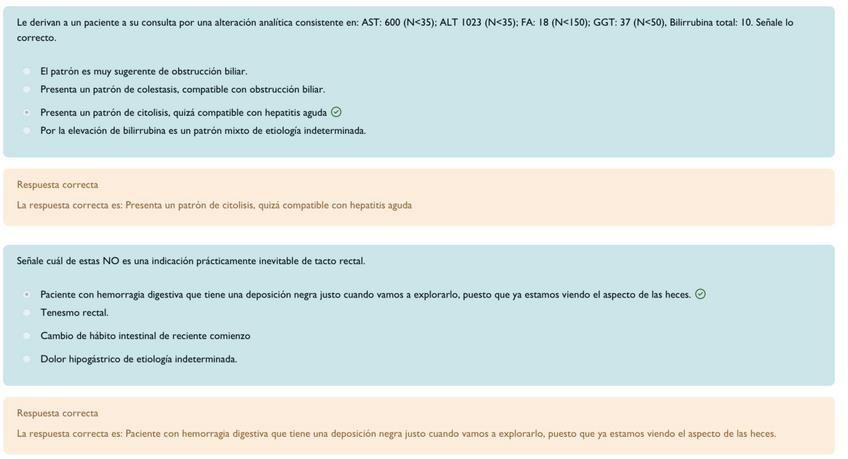 Le derivan a un paciente a su consulta por una alteración analítica consistente en: AST: 600 (N<35); ALT 1023 (N<35); FA: 18 (N<150); GGT: 37 (N<50), Bilirrubina total: 10. Señale lo correcto.

El patrón es muy sugerente de obstrucción biliar.
Presenta un patrón de colestasis, compatible con obstrucción biliar.
Presenta un patrón de citolisis, quizá compatible con hepatitis aguda
Por la elevación de bilirrubina es un patrón mixto de etiología indeterminada.

Respuesta correcta
La respuesta correcta es: Presenta un patrón de citolisis, quizá compatible con hepatitis aguda

Señale cuál de estas NO es una indicación prácticamente inevitable de tacto rectal.

Paciente con hemorragia digestiva que tiene una deposición negra justo cuando vamos a explorarlo, puesto que ya estamos viendo el aspecto de las heces.
Tenesmo rectal.
Cambio de hábito intestinal de reciente comienzo
Dolor hipogástrico de etiología indeterminada.

Respuesta correcta
La respuesta correcta es: Paciente con hemorragia digestiva que tiene una deposición negra justo cuando vamos a explorarlo, puesto que ya estamos viendo el aspecto de las heces.